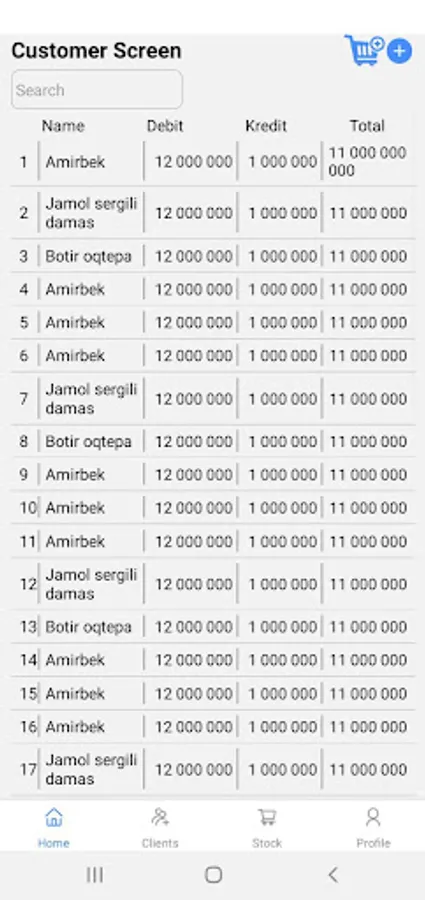 Customer Screen

Search

|  | Name | Debit | Kredit | Total |
|---|---|---|---|---|
| 1 | Amirbek | 12 000 000 | 1 000 000 | 11 000 000 000 |
| 2 | Jamol sergili damas | 12 000 000 | 1 000 000 | 11 000 000 |
| 3 | Botir oqtepa | 12 000 000 | 1 000 000 | 11 000 000 |
| 4 | Amirbek | 12 000 000 | 1 000 000 | 11 000 000 |
| 5 | Amirbek | 12 000 000 | 1 000 000 | 11 000 000 |
| 6 | Amirbek | 12 000 000 | 1 000 000 | 11 000 000 |
| 7 | Jamol sergili damas | 12 000 000 | 1 000 000 | 11 000 000 |
| 8 | Botir oqtepa | 12 000 000 | 1 000 000 | 11 000 000 |
| 9 | Amirbek | 12 000 000 | 1 000 000 | 11 000 000 |
| 10 | Amirbek | 12 000 000 | 1 000 000 | 11 000 000 |
| 11 | Amirbek | 12 000 000 | 1 000 000 | 11 000 000 |
| 12 | Jamol sergili damas | 12 000 000 | 1 000 000 | 11 000 000 |
| 13 | Botir oqtepa | 12 000 000 | 1 000 000 | 11 000 000 |
| 14 | Amirbek | 12 000 000 | 1 000 000 | 11 000 000 |
| 15 | Amirbek | 12 000 000 | 1 000 000 | 11 000 000 |
| 16 | Amirbek | 12 000 000 | 1 000 000 | 11 000 000 |
| 17 | Jamol sergili damas | 12 000 000 | 1 000 000 | 11 000 000 |

Home
Clients
Stock
Profile